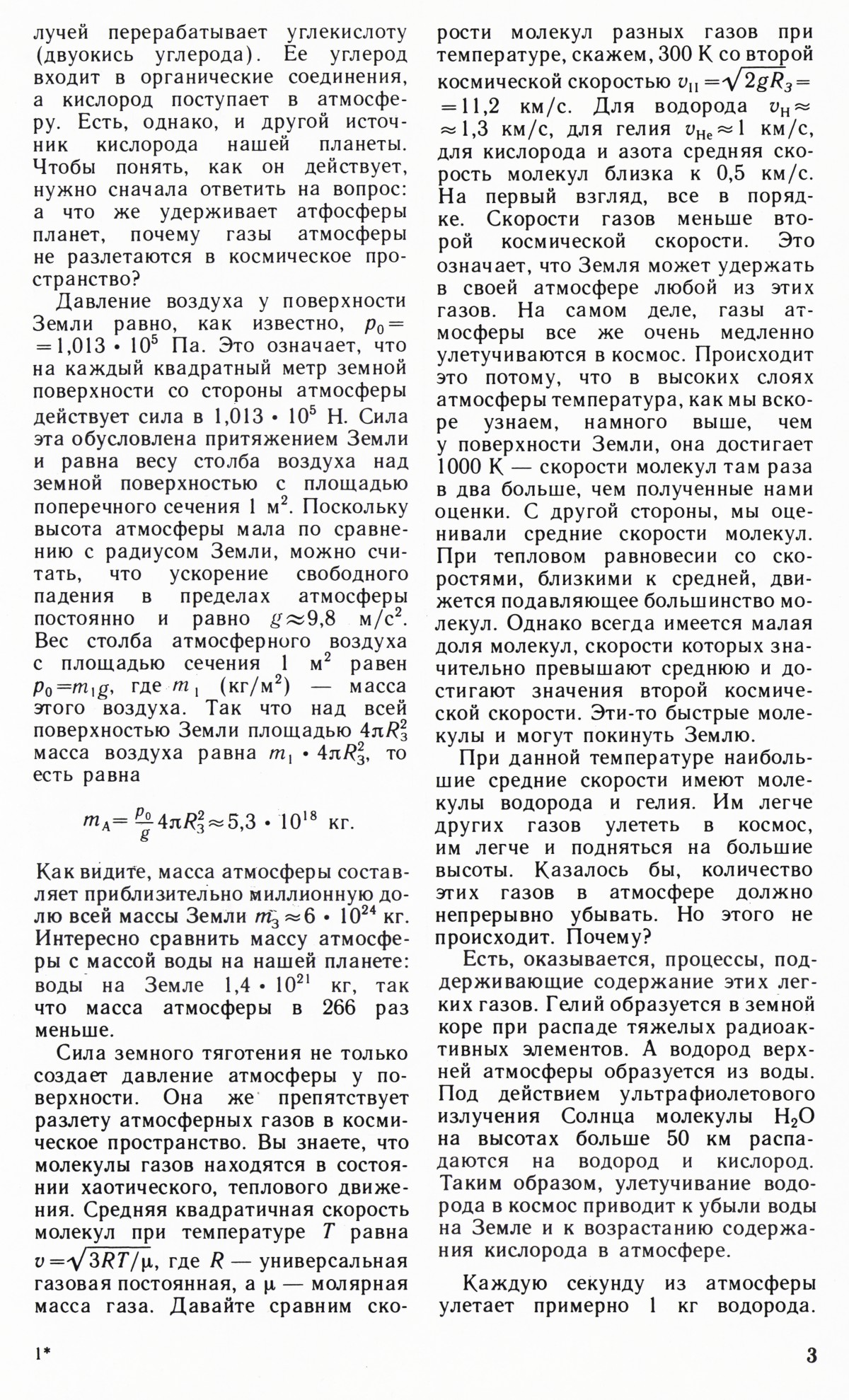 лучей перерабатывает углекислоту (двуокись углерода). Ее углерод входит в органические соединения, а кислород поступает в атмосферу. Есть, однако, и другой источник кислорода нашей планеты. Чтобы понять, как он действует, нужно сначала ответить на вопрос: а что же удерживает атфосферы планет, почему газы атмосферы не разлетаются в космическое пространство?

Давление воздуха у поверхности Земли равно, как известно, $p_0 = 1{,}013 \cdot 10^5$ Па. Это означает, что на каждый квадратный метр земной поверхности со стороны атмосферы действует сила в $1{,}013 \cdot 10^5$ Н. Сила эта обусловлена притяжением Земли и равна весу столба воздуха над земной поверхностью с площадью поперечного сечения 1 м$^2$. Поскольку высота атмосферы мала по сравнению с радиусом Земли, можно считать, что ускорение свободного падения в пределах атмосферы постоянно и равно $g \approx 9{,}8$ м/с$^2$. Вес столба атмосферного воздуха с площадью сечения 1 м$^2$ равен $p_0 = m_1 g$, где $m_1$ (кг/м$^2$) — масса этого воздуха. Так что над всей поверхностью Земли площадью $4\pi R_З^2$ масса воздуха равна $m_1 \cdot 4\pi R_З^2$, то есть равна

$m_А = \frac{p_0}{g} 4\pi R_З^2 \approx 5{,}3 \cdot 10^{18}$ кг.

Как видите, масса атмосферы составляет приблизительно миллионную долю всей массы Земли $m_З \approx 6 \cdot 10^{24}$ кг. Интересно сравнить массу атмосферы с массой воды на нашей планете: воды на Земле $1{,}4 \cdot 10^{21}$ кг, так что масса атмосферы в 266 раз меньше.

Сила земного тяготения не только создает давление атмосферы у поверхности. Она же препятствует разлету атмосферных газов в космическое пространство. Вы знаете, что молекулы газов находятся в состоянии хаотического, теплового движения. Средняя квадратичная скорость молекул при температуре $T$ равна $v = \sqrt{3RT/\mu}$, где $R$ — универсальная газовая постоянная, а $\mu$ — молярная масса газа. Давайте сравним скорости молекул разных газов при температуре, скажем, 300 К со второй космической скоростью $v_{II} = \sqrt{2gR_З} = 11{,}2$ км/с. Для водорода $v_H \approx 1{,}3$ км/с, для гелия $v_{He} \approx 1$ км/с, для кислорода и азота средняя скорость молекул близка к 0,5 км/с. На первый взгляд, все в порядке. Скорости газов меньше второй космической скорости. Это означает, что Земля может удержать в своей атмосфере любой из этих газов. На самом деле, газы атмосферы все же очень медленно улетучиваются в космос. Происходит это потому, что в высоких слоях атмосферы температура, как мы вскоре узнаем, намного выше, чем у поверхности Земли, она достигает 1000 К — скорости молекул там раза в два больше, чем полученные нами оценки. С другой стороны, мы оценивали средние скорости молекул. При тепловом равновесии со скоростями, близкими к средней, движется подавляющее большинство молекул. Однако всегда имеется малая доля молекул, скорости которых значительно превышают среднюю и достигают значения второй космической скорости. Эти-то быстрые молекулы и могут покинуть Землю.

При данной температуре наибольшие средние скорости имеют молекулы водорода и гелия. Им легче других газов улететь в космос, им легче и подняться на большие высоты. Казалось бы, количество этих газов в атмосфере должно непрерывно убывать. Но этого не происходит. Почему?

Есть, оказывается, процессы, поддерживающие содержание этих легких газов. Гелий образуется в земной коре при распаде тяжелых радиоактивных элементов. А водород верхней атмосферы образуется из воды. Под действием ультрафиолетового излучения Солнца молекулы $H_2O$ на высотах больше 50 км распадаются на водород и кислород. Таким образом, улетучивание водорода в космос приводит к убыли воды на Земле и к возрастанию содержания кислорода в атмосфере.

Каждую секунду из атмосферы улетает примерно 1 кг водорода.

1*

3